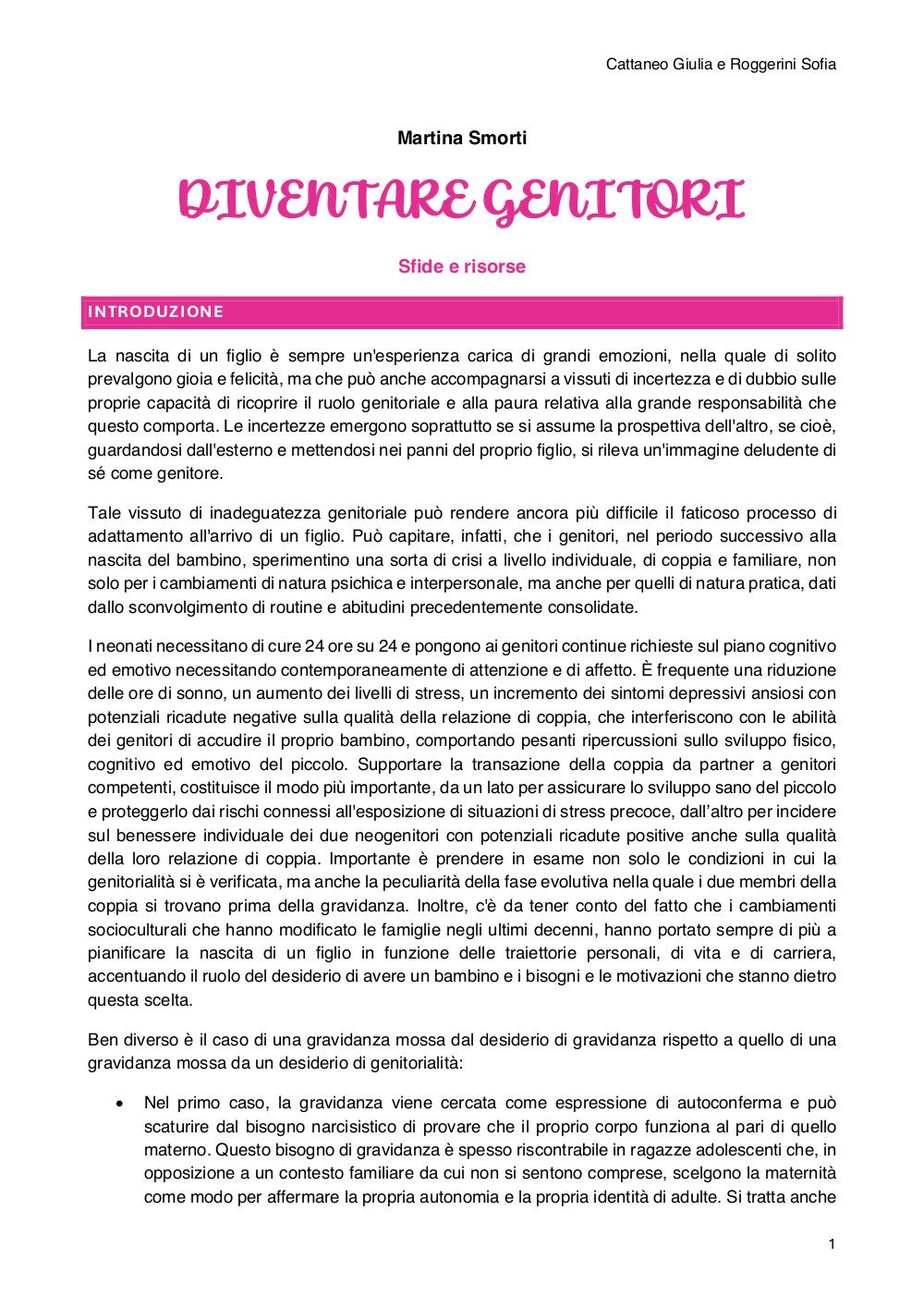 Cattaneo Giulia e Roggerini Sofia

Martina Smorti

DIVENTARE GENITORI

Sfide e risorse

INTRODUZIONE

La nascita di un figlio è sempre un'esperienza carica di grandi emozioni, nella quale di solito prevalgono gioia e felicità, ma che può anche accompagnarsi a vissuti di incertezza e di dubbio sulle proprie capacità di ricoprire il ruolo genitoriale e alla paura relativa alla grande responsabilità che questo comporta. Le incertezze emergono soprattutto se si assume la prospettiva dell'altro, se cioè, guardandosi dall'esterno e mettendosi nei panni del proprio figlio, si rileva un'immagine deludente di sé come genitore.

Tale vissuto di inadeguatezza genitoriale può rendere ancora più difficile il faticoso processo di adattamento all'arrivo di un figlio. Può capitare, infatti, che i genitori, nel periodo successivo alla nascita del bambino, sperimentino una sorta di crisi a livello individuale, di coppia e familiare, non solo per i cambiamenti di natura psichica e interpersonale, ma anche per quelli di natura pratica, dati dallo sconvolgimento di routine e abitudini precedentemente consolidate.

I neonati necessitano di cure 24 ore su 24 e pongono ai genitori continue richieste sul piano cognitivo ed emotivo necessitando contemporaneamente di attenzione e di affetto. È frequente una riduzione delle ore di sonno, un aumento dei livelli di stress, un incremento dei sintomi depressivi ansiosi con potenziali ricadute negative sulla qualità della relazione di coppia, che interferiscono con le abilità dei genitori di accudire il proprio bambino, comportando pesanti ripercussioni sullo sviluppo fisico, cognitivo ed emotivo del piccolo. Supportare la transazione della coppia da partner a genitori competenti, costituisce il modo più importante, da un lato per assicurare lo sviluppo sano del piccolo e proteggerlo dai rischi connessi all'esposizione di situazioni di stress precoce, dall'altro per incidere sul benessere individuale dei due neogenitori con potenziali ricadute positive anche sulla qualità della loro relazione di coppia. Importante è prendere in esame non solo le condizioni in cui la genitorialità si è verificata, ma anche la peculiarità della fase evolutiva nella quale i due membri della coppia si trovano prima della gravidanza. Inoltre, c'è da tener conto del fatto che i cambiamenti socioculturali che hanno modificato le famiglie negli ultimi decenni, hanno portato sempre di più a pianificare la nascita di un figlio in funzione delle traiettorie personali, di vita e di carriera, accentuando il ruolo del desiderio di avere un bambino e i bisogni e le motivazioni che stanno dietro questa scelta.

Ben diverso è il caso di una gravidanza mossa dal desiderio di gravidanza rispetto a quello di una gravidanza mossa da un desiderio di genitorialità:

• Nel primo caso, la gravidanza viene cercata come espressione di autoconferma e può scaturire dal bisogno narcisistico di provare che il proprio corpo funziona al pari di quello materno. Questo bisogno di gravidanza è spesso riscontrabile in ragazze adolescenti che, in opposizione a un contesto familiare da cui non si sentono comprese, scelgono la maternità come modo per affermare la propria autonomia e la propria identità di adulte. Si tratta anche

1